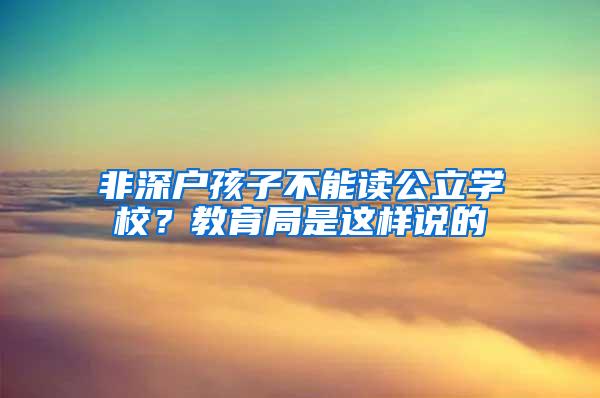 非深户孩子不能读公立学校？教育局是这样说的